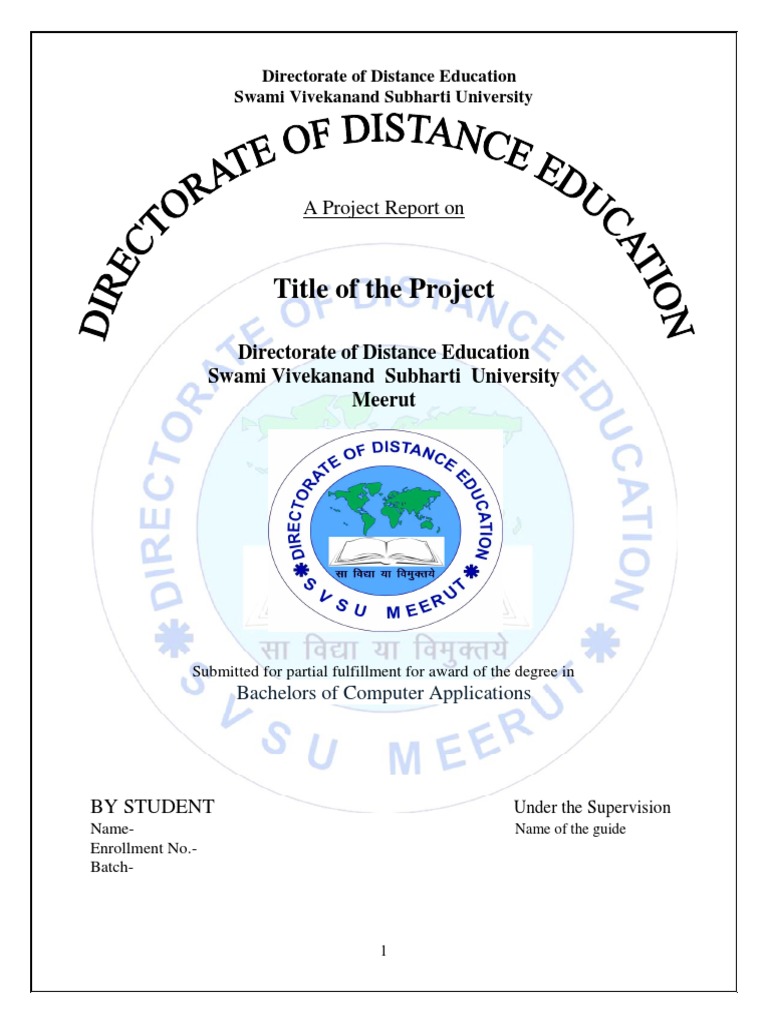 Directorate of Distance Education
Swami Vivekanand Subharti University

DIRECTORATE OF DISTANCE EDUCATION

A Project Report on

Title of the Project

Directorate of Distance Education
Swami Vivekanand Subharti University
Meerut

DIRECTORATE OF DISTANCE EDUCATION
सा विद्या या विमुक्तये
S V S U MEERUT

DIRECTORATE OF DISTANCE EDUCATION
सा विद्या या विमुक्तये
S V S U MEERUT

Submitted for partial fulfillment for award of the degree in
Bachelors of Computer Applications

BY STUDENT
Name-
Enrollment No.-
Batch-

Under the Supervision
Name of the guide

1